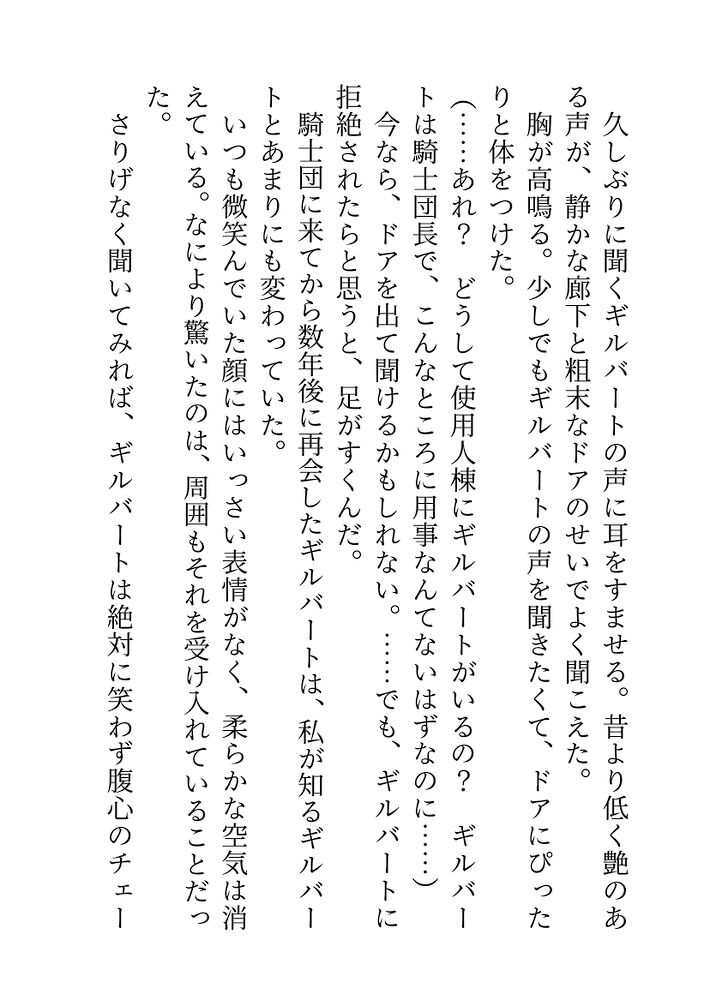 久しぶりに聞くギルバートの声に耳をすませる。昔より低く艶のある声が、静かな廊下と粗末なドアのせいでよく聞こえた。

胸が高鳴る。少しでもギルバートの声を聞きたくて、ドアにぴったりと体をつけた。

（……あれ？　どうして使用人棟にギルバートがいるの？　ギルバートは騎士団長で、こんなところに用事なんてないはずなのに……）

今なら、ドアを出て聞けるかもしれない。……でも、ギルバートに拒絶されたらと思うと、足がすくんだ。

騎士団に来てから数年後に再会したギルバートは、私が知るギルバートとあまりにも変わっていた。

いつも微笑んでいた顔にはいっさい表情がなく、柔らかな空気は消えている。なにより驚いたのは、周囲もそれを受け入れていることだった。

さりげなく聞いてみれば、ギルバートは絶対に笑わず腹心のチェー